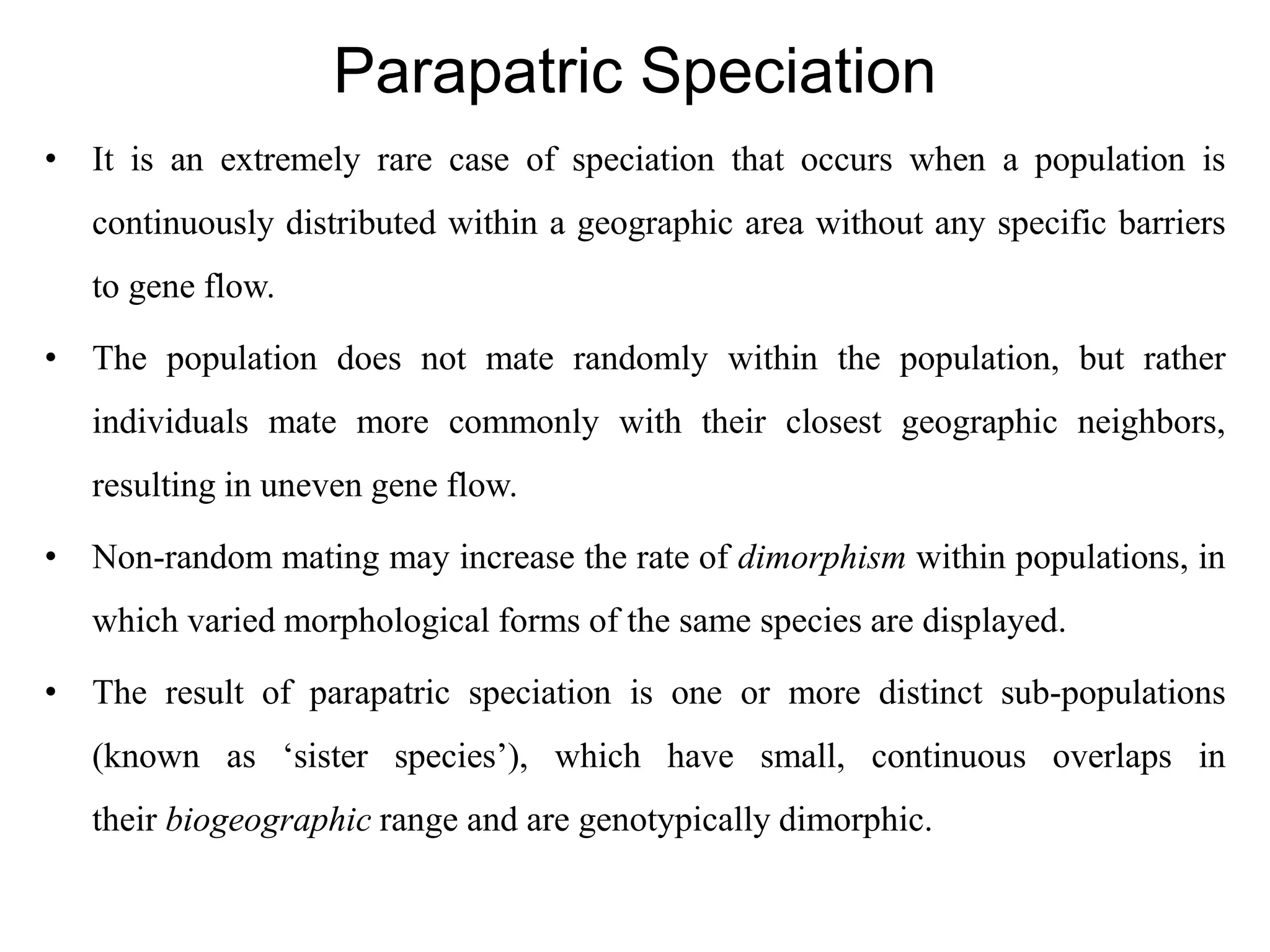 Parapatric Speciation

• It is an extremely rare case of speciation that occurs when a population is continuously distributed within a geographic area without any specific barriers to gene flow.

• The population does not mate randomly within the population, but rather individuals mate more commonly with their closest geographic neighbors, resulting in uneven gene flow.

• Non-random mating may increase the rate of dimorphism within populations, in which varied morphological forms of the same species are displayed.

• The result of parapatric speciation is one or more distinct sub-populations (known as ‘sister species’), which have small, continuous overlaps in their biogeographic range and are genotypically dimorphic.